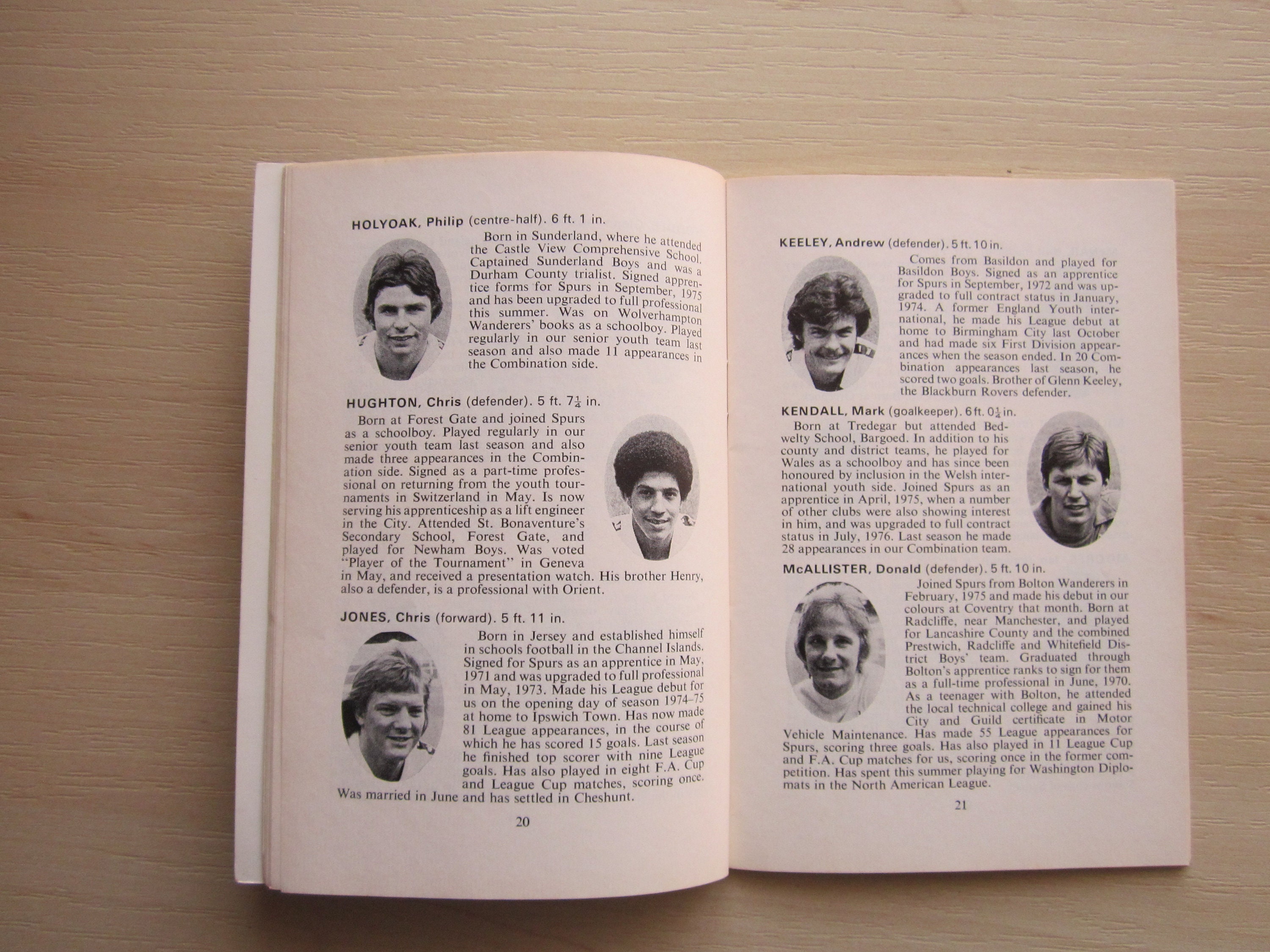 HOLYOAK, Philip (centre-half). 6 ft. 1 in.

Born in Sunderland, where he attended the Castle View Comprehensive School. Captained Sunderland Boys and was a Durham County trialist. Signed apprentice forms for Spurs in September, 1975 and has been upgraded to full professional this summer. Was on Wolverhampton Wanderers' books as a schoolboy. Played regularly in our senior youth team last season and also made 11 appearances in the Combination side.

HUGHTON, Chris (defender). 5 ft. $7\frac{1}{4}$ in.

Born at Forest Gate and joined Spurs as a schoolboy. Played regularly in our senior youth team last season and also made three appearances in the Combination side. Signed as a part-time professional on returning from the youth tournaments in Switzerland in May. Is now serving his apprenticeship as a lift engineer in the City. Attended St. Bonaventure's Secondary School, Forest Gate, and played for Newham Boys. Was voted "Player of the Tournament" in Geneva in May, and received a presentation watch. His brother Henry, also a defender, is a professional with Orient.

JONES, Chris (forward). 5 ft. 11 in.

Born in Jersey and established himself in schools football in the Channel Islands. Signed for Spurs as an apprentice in May, 1971 and was upgraded to full professional in May, 1973. Made his League debut for us on the opening day of season 1974–75 at home to Ipswich Town. Has now made 81 League appearances, in the course of which he has scored 15 goals. Last season he finished top scorer with nine League goals. Has also played in eight F.A. Cup and League Cup matches, scoring once. Was married in June and has settled in Cheshunt.

20

KEELEY, Andrew (defender). 5 ft. 10 in.

Comes from Basildon and played for Basildon Boys. Signed as an apprentice for Spurs in September, 1972 and was upgraded to full contract status in January, 1974. A former England Youth international, he made his League debut at home to Birmingham City last October and had made six First Division appearances when the season ended. In 20 Combination appearances last season, he scored two goals. Brother of Glenn Keeley, the Blackburn Rovers defender.

KENDALL, Mark (goalkeeper). 6 ft. $0\frac{1}{4}$ in.

Born at Tredegar but attended Bedwelty School, Bargoed. In addition to his county and district teams, he played for Wales as a schoolboy and has since been honoured by inclusion in the Welsh international youth side. Joined Spurs as an apprentice in April, 1975, when a number of other clubs were also showing interest in him, and was upgraded to full contract status in July, 1976. Last season he made 28 appearances in our Combination team.

McALLISTER, Donald (defender). 5 ft. 10 in.

Joined Spurs from Bolton Wanderers in February, 1975 and made his debut in our colours at Coventry that month. Born at Radcliffe, near Manchester, and played for Lancashire County and the combined Prestwich, Radcliffe and Whitefield District Boys' team. Graduated through Bolton's apprentice ranks to sign for them as a full-time professional in June, 1970. As a teenager with Bolton, he attended the local technical college and gained his City and Guild certificate in Motor Vehicle Maintenance. Has made 55 League appearances for Spurs, scoring three goals. Has also played in 11 League Cup and F.A. Cup matches for us, scoring once in the former competition. Has spent this summer playing for Washington Diplomats in the North American League.

21